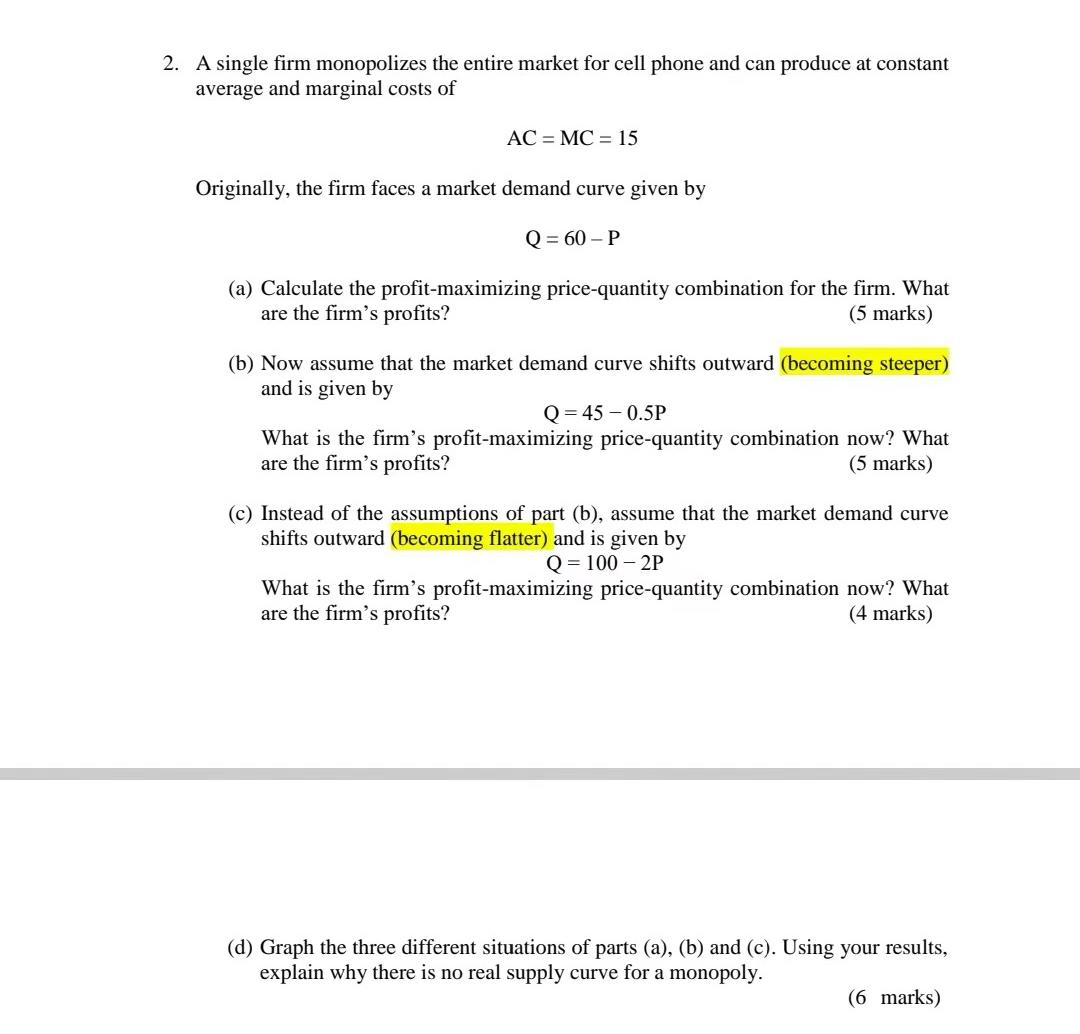 2. A single firm monopolizes the entire market for cell phone and can produce at constant average and marginal costs of

$AC = MC = 15$

Originally, the firm faces a market demand curve given by

$Q = 60 - P$

(a) Calculate the profit-maximizing price-quantity combination for the firm. What are the firm's profits? (5 marks)

(b) Now assume that the market demand curve shifts outward (becoming steeper) and is given by

$Q = 45 - 0.5P$

What is the firm's profit-maximizing price-quantity combination now? What are the firm's profits? (5 marks)

(c) Instead of the assumptions of part (b), assume that the market demand curve shifts outward (becoming flatter) and is given by

$Q = 100 - 2P$

What is the firm's profit-maximizing price-quantity combination now? What are the firm's profits? (4 marks)

(d) Graph the three different situations of parts (a), (b) and (c). Using your results, explain why there is no real supply curve for a monopoly.

(6 marks)